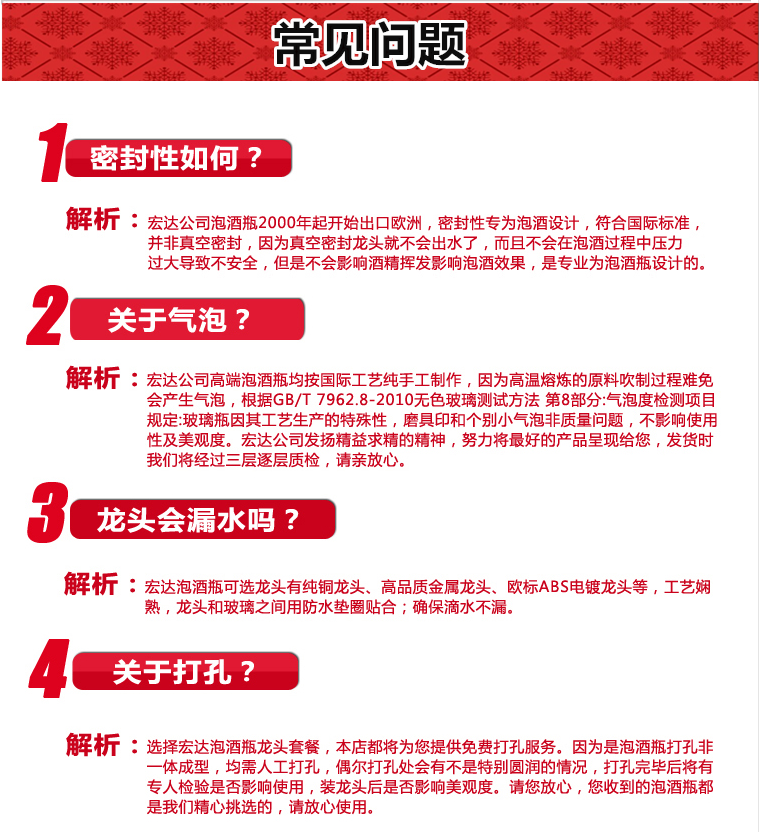 常见问题

1 密封性如何？

解析：宏达公司泡酒瓶2000年起开始出口欧洲，密封性专为泡酒设计，符合国际标准，并非真空密封，因为真空密封龙头就不会出水了，而且不会在泡酒过程中压力过大导致不安全，但是不会影响酒精挥发影响泡酒效果，是专业为泡酒瓶设计的。

2 关于气泡？

解析：宏达公司高端泡酒瓶均按国际工艺纯手工制作，因为高温熔炼的原料吹制过程难免会产生气泡，根据GB/T 7962.8-2010无色玻璃测试方法 第8部分:气泡度检测项目规定:玻璃瓶因其工艺生产的特殊性，磨具印和个别小气泡非质量问题，不影响使用性及美观度。宏达公司发扬精益求精的精神，努力将最好的产品呈现给您，发货时我们将经过三层逐层质检，请亲放心。

3 龙头会漏水吗？

解析：宏达泡酒瓶可选龙头有纯铜龙头、高品质金属龙头、欧标ABS电镀龙头等，工艺娴熟，龙头和玻璃之间用防水垫圈贴合；确保滴水不漏。

4 关于打孔？

解析：选择宏达泡酒瓶龙头套餐，本店都将为您提供免费打孔服务。因为是泡酒瓶打孔非一体成型，均需人工打孔，偶尔打孔处会有不是特别圆润的情况，打孔完毕后将有专人检验是否影响使用，装龙头后是否影响美观度。请您放心，您收到的泡酒瓶都是我们精心挑选的，请放心使用。